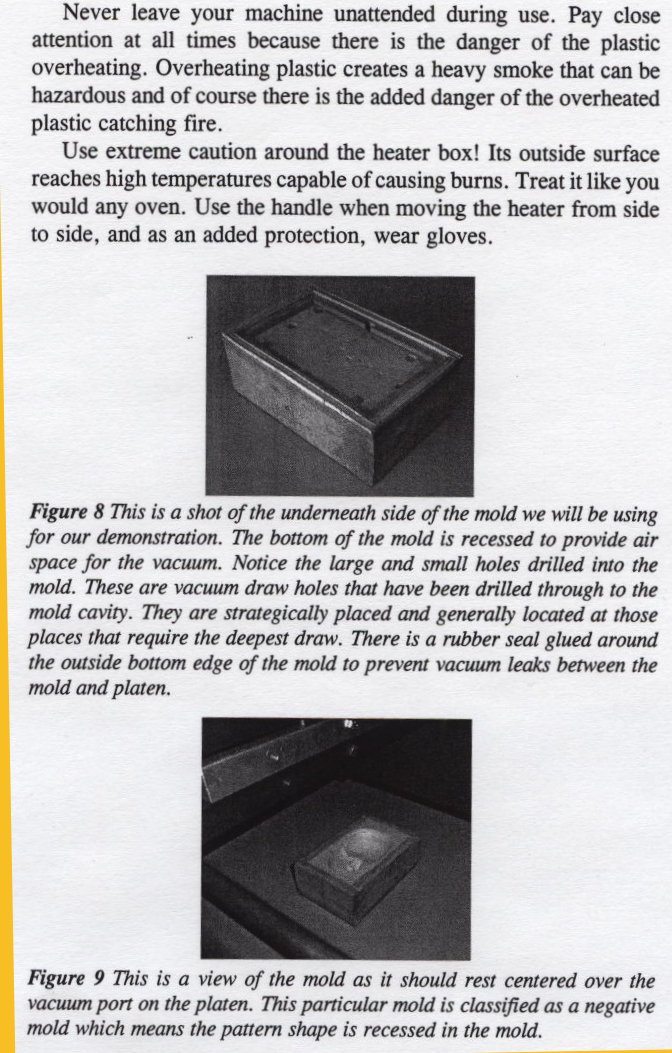 Never leave your machine unattended during use. Pay close attention at all times because there is the danger of the plastic overheating. Overheating plastic creates a heavy smoke that can be hazardous and of course there is the added danger of the overheated plastic catching fire.

Use extreme caution around the heater box! Its outside surface reaches high temperatures capable of causing burns. Treat it like you would any oven. Use the handle when moving the heater from side to side, and as an added protection, wear gloves.

Figure 8 This is a shot of the underneath side of the mold we will be using for our demonstration. The bottom of the mold is recessed to provide air space for the vacuum. Notice the large and small holes drilled into the mold. These are vacuum draw holes that have been drilled through to the mold cavity. They are strategically placed and generally located at those places that require the deepest draw. There is a rubber seal glued around the outside bottom edge of the mold to prevent vacuum leaks between the mold and platen.

Figure 9 This is a view of the mold as it should rest centered over the vacuum port on the platen. This particular mold is classified as a negative mold which means the pattern shape is recessed in the mold.